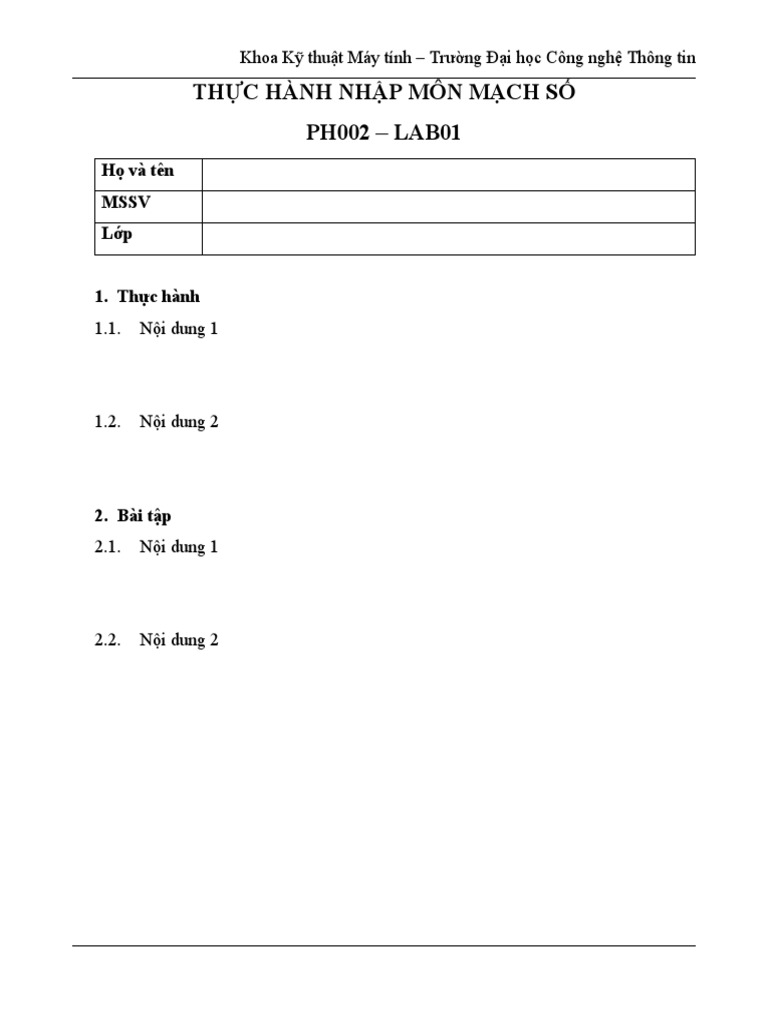 Khoa Kỹ thuật Máy tính – Trường Đại học Công nghệ Thông tin

THỰC HÀNH NHẬP MÔN MẠCH SỐ

PH002 – LAB01

| Họ và tên | |
|---|---|
| MSSV | |
| Lớp | |

1. Thực hành

1.1. Nội dung 1

1.2. Nội dung 2

2. Bài tập

2.1. Nội dung 1

2.2. Nội dung 2